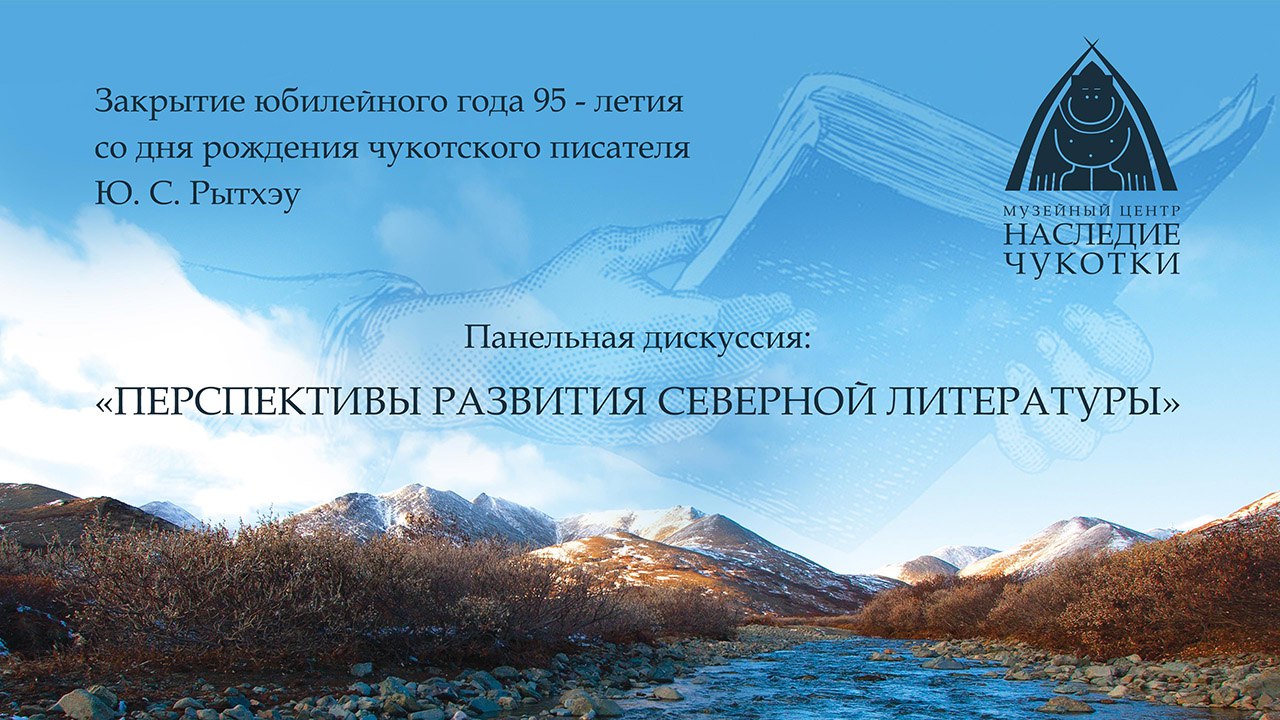 Закрытие юбилейного года 95 - летия со дня рождения чукотского писателя Ю. С. Рытхэу

МУЗЕЙНЫЙ ЦЕНТР
НАСЛЕДИЕ
ЧУКОТКИ

Панельная дискуссия:

«ПЕРСПЕКТИВЫ РАЗВИТИЯ СЕВЕРНОЙ ЛИТЕРАТУРЫ»